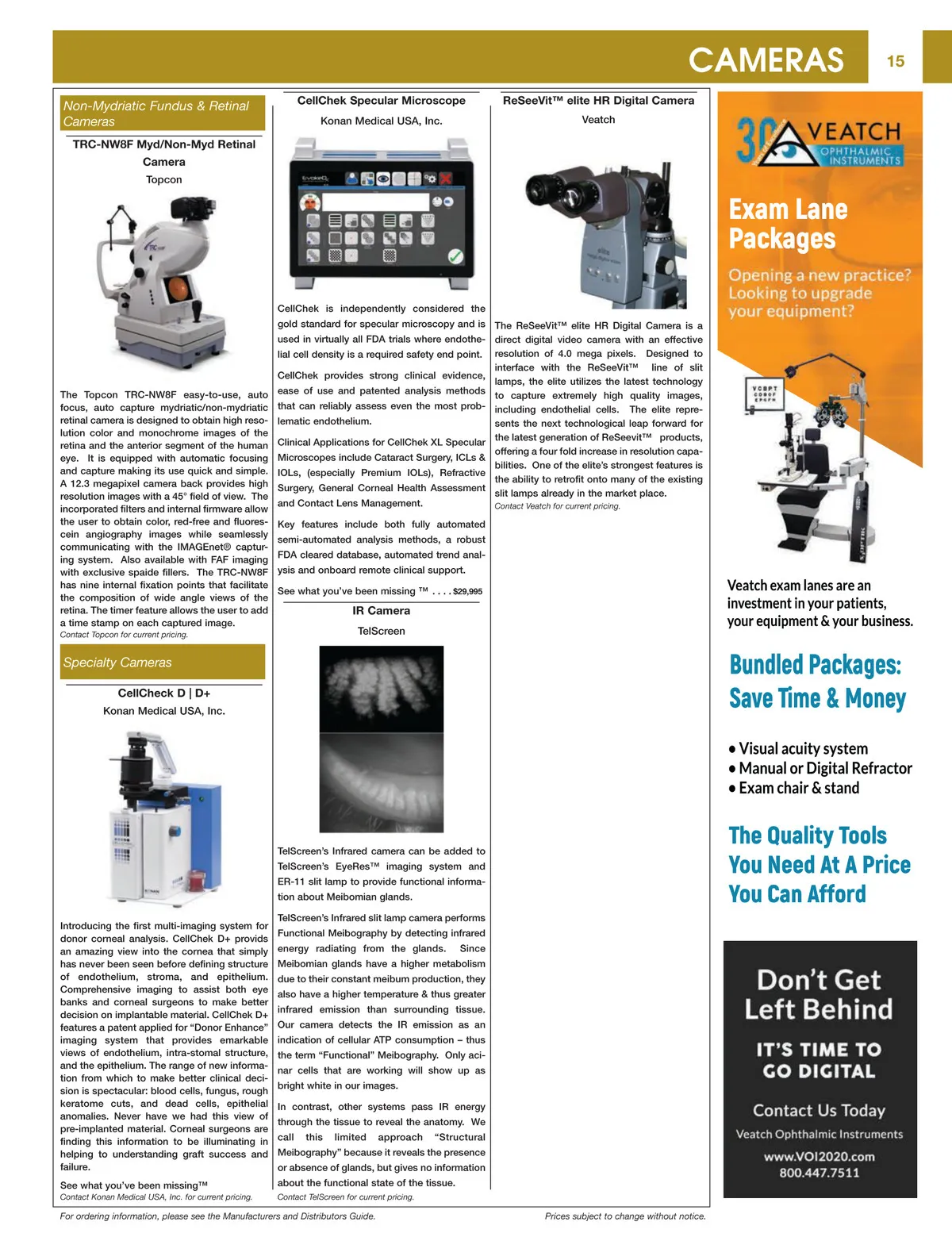 CAMERAS 15

Non-Mydriatic Fundus & Retinal Cameras

TRC-NW8F Myd/Non-Myd Retinal Camera
Topcon

The Topcon TRC-NW8F easy-to-use, auto focus, auto capture mydriatic/non-mydriatic retinal camera is designed to obtain high resolution color and monochrome images of the retina and the anterior segment of the human eye. It is equipped with automatic focusing and capture making its use quick and simple. A 12.3 megapixel camera back provides high resolution images with a 45° field of view. The incorporated filters and internal firmware allow the user to obtain color, red-free and fluorescein angiography images while seamlessly communicating with the IMAGEnet® capturing system. Also available with FAF imaging with exclusive spaide fillers. The TRC-NW8F has nine internal fixation points that facilitate the composition of wide angle views of the retina. The timer feature allows the user to add a time stamp on each captured image.
Contact Topcon for current pricing.

Specialty Cameras

CellCheck D | D+
Konan Medical USA, Inc.

Introducing the first multi-imaging system for donor corneal analysis. CellChek D+ provids an amazing view into the cornea that simply has never been seen before defining structure of endothelium, stroma, and epithelium. Comprehensive imaging to assist both eye banks and corneal surgeons to make better decision on implantable material. CellChek D+ features a patent applied for “Donor Enhance” imaging system that provides emarkable views of endothelium, intra-stomal structure, and the epithelium. The range of new information from which to make better clinical decision is spectacular: blood cells, fungus, rough keratome cuts, and dead cells, epithelial anomalies. Never have we had this view of pre-implanted material. Corneal surgeons are finding this information to be illuminating in helping to understanding graft success and failure.

See what you’ve been missing™
Contact Konan Medical USA, Inc. for current pricing.

CellChek Specular Microscope
Konan Medical USA, Inc.

CellChek is independently considered the gold standard for specular microscopy and is used in virtually all FDA trials where endothelial cell density is a required safety end point.

CellChek provides strong clinical evidence, ease of use and patented analysis methods that can reliably assess even the most problematic endothelium.

Clinical Applications for CellChek XL Specular Microscopes include Cataract Surgery, ICLs & IOLs, (especially Premium IOLs), Refractive Surgery, General Corneal Health Assessment and Contact Lens Management.

Key features include both fully automated semi-automated analysis methods, a robust FDA cleared database, automated trend analysis and onboard remote clinical support.

See what you’ve been missing ™ . . . . $29,995

IR Camera
TelScreen

TelScreen’s Infrared camera can be added to TelScreen’s EyeRes™ imaging system and ER-11 slit lamp to provide functional information about Meibomian glands.

TelScreen’s Infrared slit lamp camera performs Functional Meibography by detecting infrared energy radiating from the glands. Since Meibomian glands have a higher metabolism due to their constant meibum production, they also have a higher temperature & thus greater infrared emission than surrounding tissue. Our camera detects the IR emission as an indication of cellular ATP consumption – thus the term “Functional” Meibography. Only acinar cells that are working will show up as bright white in our images.

In contrast, other systems pass IR energy through the tissue to reveal the anatomy. We call this limited approach “Structural Meibography” because it reveals the presence or absence of glands, but gives no information about the functional state of the tissue.
Contact TelScreen for current pricing.

ReSeeVit™ elite HR Digital Camera
Veatch

The ReSeeVit™ elite HR Digital Camera is a direct digital video camera with an effective resolution of 4.0 mega pixels. Designed to interface with the ReSeeVit™ line of slit lamps, the elite utilizes the latest technology to capture extremely high quality images, including endothelial cells. The elite represents the next technological leap forward for the latest generation of ReSeevit™ products, offering a four fold increase in resolution capabilities. One of the elite’s strongest features is the ability to retrofit onto many of the existing slit lamps already in the market place.
Contact Veatch for current pricing.

30 VEATCH OPHTHALMIC INSTRUMENTS

Exam Lane Packages

Opening a new practice? Looking to upgrade your equipment?

Veatch exam lanes are an investment in your patients, your equipment & your business.

Bundled Packages: Save Time & Money

• Visual acuity system
• Manual or Digital Refractor
• Exam chair & stand

The Quality Tools You Need At A Price You Can Afford

Don’t Get Left Behind

IT’S TIME TO GO DIGITAL

Contact Us Today
Veatch Ophthalmic Instruments
www.VOI2020.com
800.447.7511

For ordering information, please see the Manufacturers and Distributors Guide.
Prices subject to change without notice.